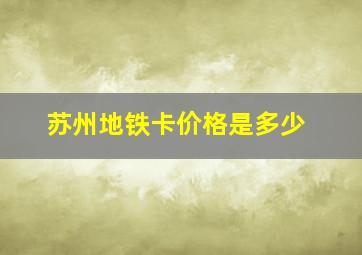 苏州地铁卡价格是多少